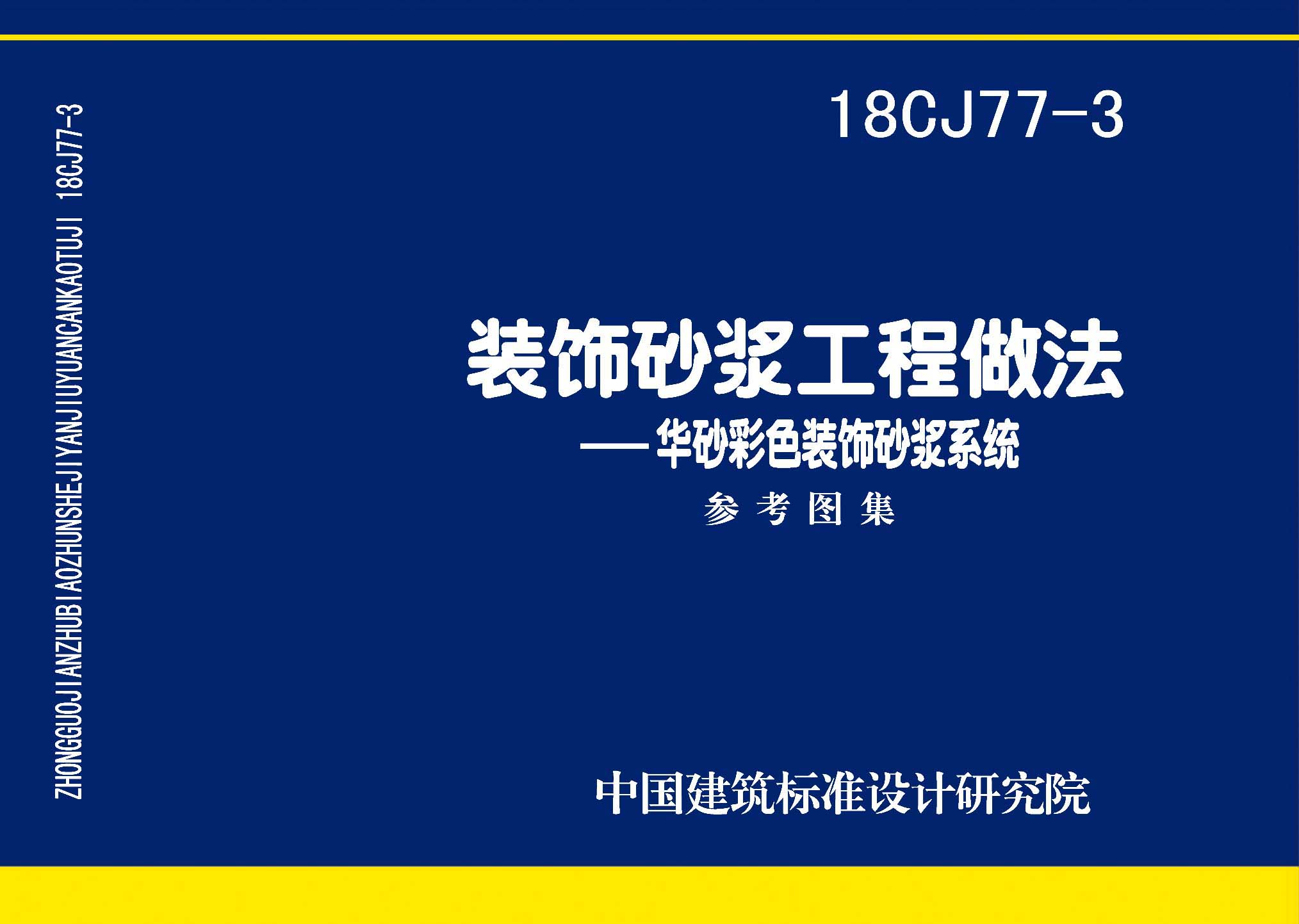 ZHONGGUOJIANZHUBIAOZHUNSHEJIYANJIUYUANCANKAOTUJI 18CJ77-3

18CJ77-3

装饰砂浆工程做法

——华砂彩色装饰砂浆系统

参考图集

中国建筑标准设计研究院